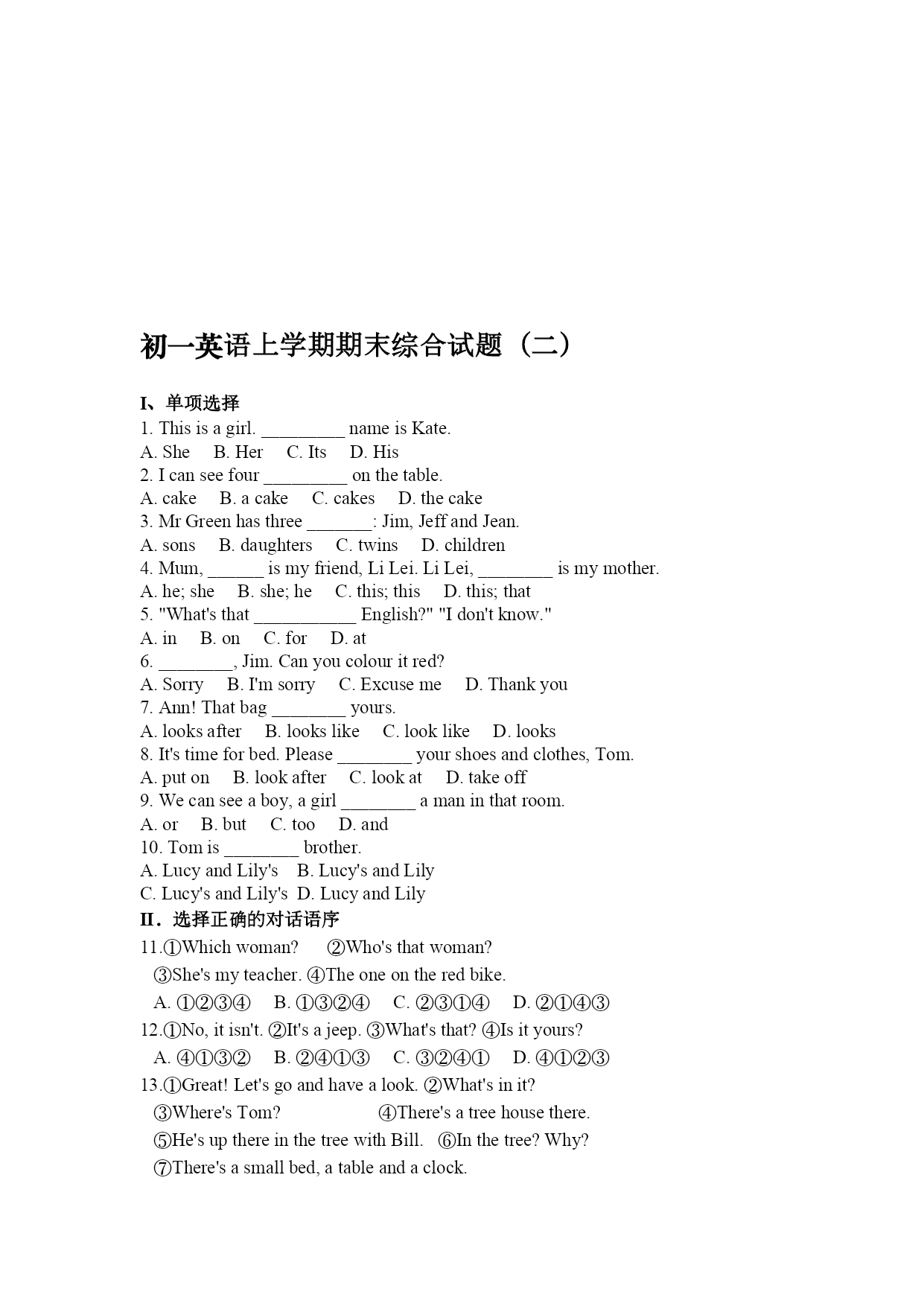 初一英语上学期期末综合试题（二）

I、单项选择

1. This is a girl. _________ name is Kate.
A. She B. Her C. Its D. His
2. I can see four _________ on the table.
A. cake B. a cake C. cakes D. the cake
3. Mr Green has three _______: Jim, Jeff and Jean.
A. sons B. daughters C. twins D. children
4. Mum, ______ is my friend, Li Lei. Li Lei, ________ is my mother.
A. he; she B. she; he C. this; this D. this; that
5. "What's that ___________ English?" "I don't know."
A. in B. on C. for D. at
6. ________, Jim. Can you colour it red?
A. Sorry B. I'm sorry C. Excuse me D. Thank you
7. Ann! That bag ________ yours.
A. looks after B. looks like C. look like D. looks
8. It's time for bed. Please ________ your shoes and clothes, Tom.
A. put on B. look after C. look at D. take off
9. We can see a boy, a girl ________ a man in that room.
A. or B. but C. too D. and
10. Tom is ________ brother.
A. Lucy and Lily's B. Lucy's and Lily
C. Lucy's and Lily's D. Lucy and Lily

II．选择正确的对话语序

11.①Which woman? ②Who's that woman?
③She's my teacher. ④The one on the red bike.
A. ①②③④ B. ①③②④ C. ②③①④ D. ②①④③
12.①No, it isn't. ②It's a jeep. ③What's that? ④Is it yours?
A. ④①③② B. ②④①③ C. ③②④① D. ④①②③
13.①Great! Let's go and have a look. ②What's in it?
③Where's Tom? ④There's a tree house there.
⑤He's up there in the tree with Bill. ⑥In the tree? Why?
⑦There's a small bed, a table and a clock.